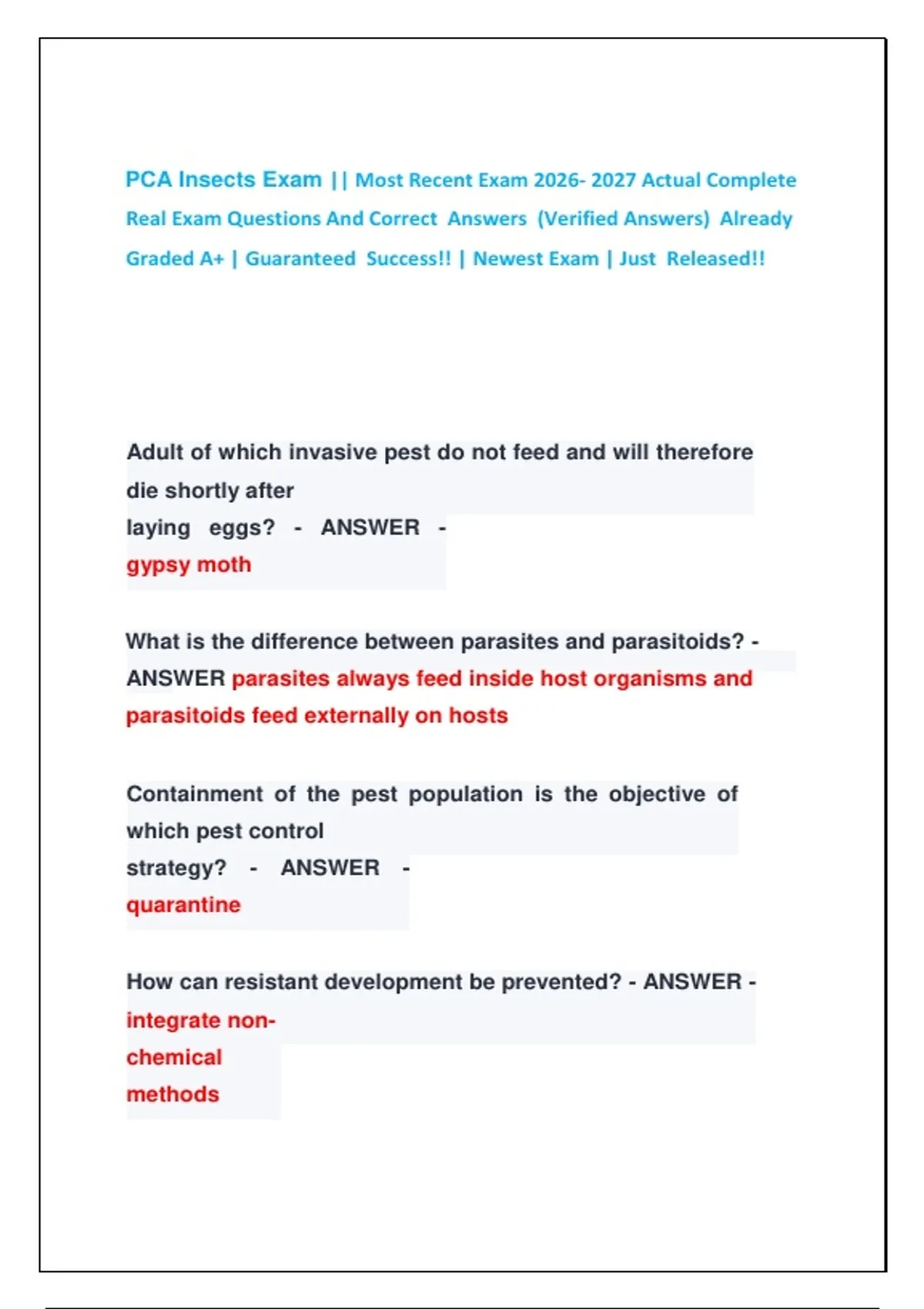 PCA Insects Exam || Most Recent Exam 2026- 2027 Actual Complete Real Exam Questions And Correct Answers (Verified Answers) Already Graded A+ | Guaranteed Success!! | Newest Exam | Just Released!!

Adult of which invasive pest do not feed and will therefore die shortly after laying eggs? - ANSWER - gypsy moth

What is the difference between parasites and parasitoids? - ANSWER parasites always feed inside host organisms and parasitoids feed externally on hosts

Containment of the pest population is the objective of which pest control strategy? - ANSWER - quarantine

How can resistant development be prevented? - ANSWER - integrate non-chemical methods